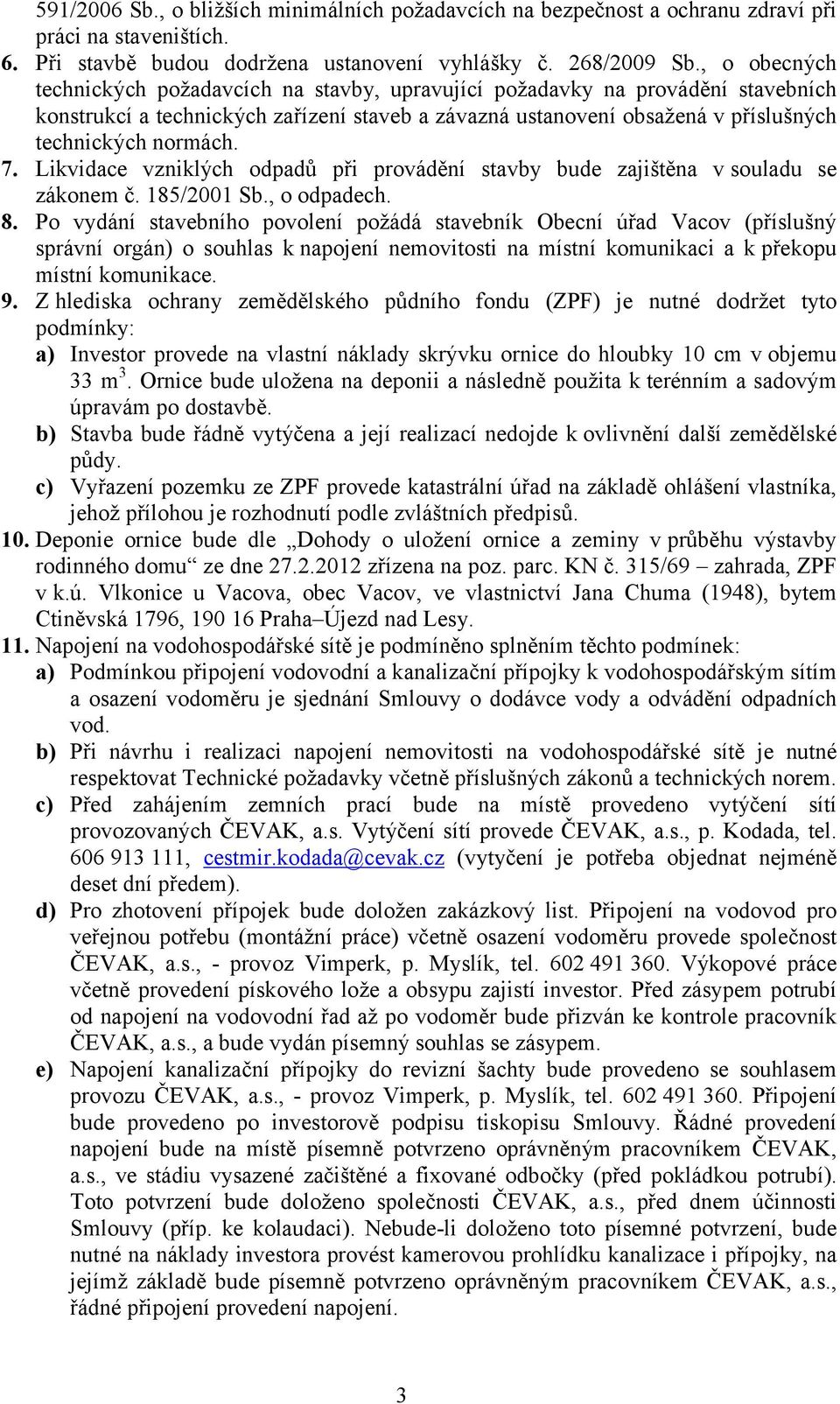 591/2006 Sb., o bližších minimálních požadavcích na bezpečnost a ochranu zdraví při práci na staveništích.
6. Při stavbě budou dodržena ustanovení vyhlášky č. 268/2009 Sb., o obecných technických požadavcích na stavby, upravující požadavky na provádění stavebních konstrukcí a technických zařízení staveb a závazná ustanovení obsažená v příslušných technických normách.
7. Likvidace vzniklých odpadů při provádění stavby bude zajištěna v souladu se zákonem č. 185/2001 Sb., o odpadech.
8. Po vydání stavebního povolení požádá stavebník Obecní úřad Vacov (příslušný správní orgán) o souhlas k napojení nemovitosti na místní komunikaci a k překopu místní komunikace.
9. Z hlediska ochrany zemědělského půdního fondu (ZPF) je nutné dodržet tyto podmínky:
a) Investor provede na vlastní náklady skrývku ornice do hloubky 10 cm v objemu 33 $m^3$. Ornice bude uložena na deponii a následně použita k terénním a sadovým úpravám po dostavbě.
b) Stavba bude řádně vytýčena a její realizací nedojde k ovlivnění další zemědělské půdy.
c) Vyřazení pozemku ze ZPF provede katastrální úřad na základě ohlášení vlastníka, jehož přílohou je rozhodnutí podle zvláštních předpisů.
10. Deponie ornice bude dle „Dohody o uložení ornice a zeminy v průběhu výstavby rodinného domu“ ze dne 27.2.2012 zřízena na poz. parc. KN č. 315/69 – zahrada, ZPF v k.ú. Vlkonice u Vacova, obec Vacov, ve vlastnictví Jana Chuma (1948), bytem Ctiněvská 1796, 190 16 Praha–Újezd nad Lesy.
11. Napojení na vodohospodářské sítě je podmíněno splněním těchto podmínek:
a) Podmínkou připojení vodovodní a kanalizační přípojky k vodohospodářským sítím a osazení vodoměru je sjednání Smlouvy o dodávce vody a odvádění odpadních vod.
b) Při návrhu i realizaci napojení nemovitosti na vodohospodářské sítě je nutné respektovat Technické požadavky včetně příslušných zákonů a technických norem.
c) Před zahájením zemních prací bude na místě provedeno vytýčení sítí provozovaných ČEVAK, a.s. Vytýčení sítí provede ČEVAK, a.s., p. Kodada, tel. 606 913 111, cestmir.kodada@cevak.cz (vytyčení je potřeba objednat nejméně deset dní předem).
d) Pro zhotovení přípojek bude doložen zakázkový list. Připojení na vodovod pro veřejnou potřebu (montážní práce) včetně osazení vodoměru provede společnost ČEVAK, a.s., - provoz Vimperk, p. Myslík, tel. 602 491 360. Výkopové práce včetně provedení pískového lože a obsypu zajistí investor. Před zásypem potrubí od napojení na vodovodní řad až po vodoměr bude přizván ke kontrole pracovník ČEVAK, a.s., a bude vydán písemný souhlas se zásypem.
e) Napojení kanalizační přípojky do revizní šachty bude provedeno se souhlasem provozu ČEVAK, a.s., - provoz Vimperk, p. Myslík, tel. 602 491 360. Připojení bude provedeno po investorově podpisu tiskopisu Smlouvy. Řádné provedení napojení bude na místě písemně potvrzeno oprávněným pracovníkem ČEVAK, a.s., ve stádiu vysazené začištěné a fixované odbočky (před pokládkou potrubí). Toto potvrzení bude doloženo společnosti ČEVAK, a.s., před dnem účinnosti Smlouvy (příp. ke kolaudaci). Nebude-li doloženo toto písemné potvrzení, bude nutné na náklady investora provést kamerovou prohlídku kanalizace i přípojky, na jejímž základě bude písemně potvrzeno oprávněným pracovníkem ČEVAK, a.s., řádné připojení provedení napojení.

3